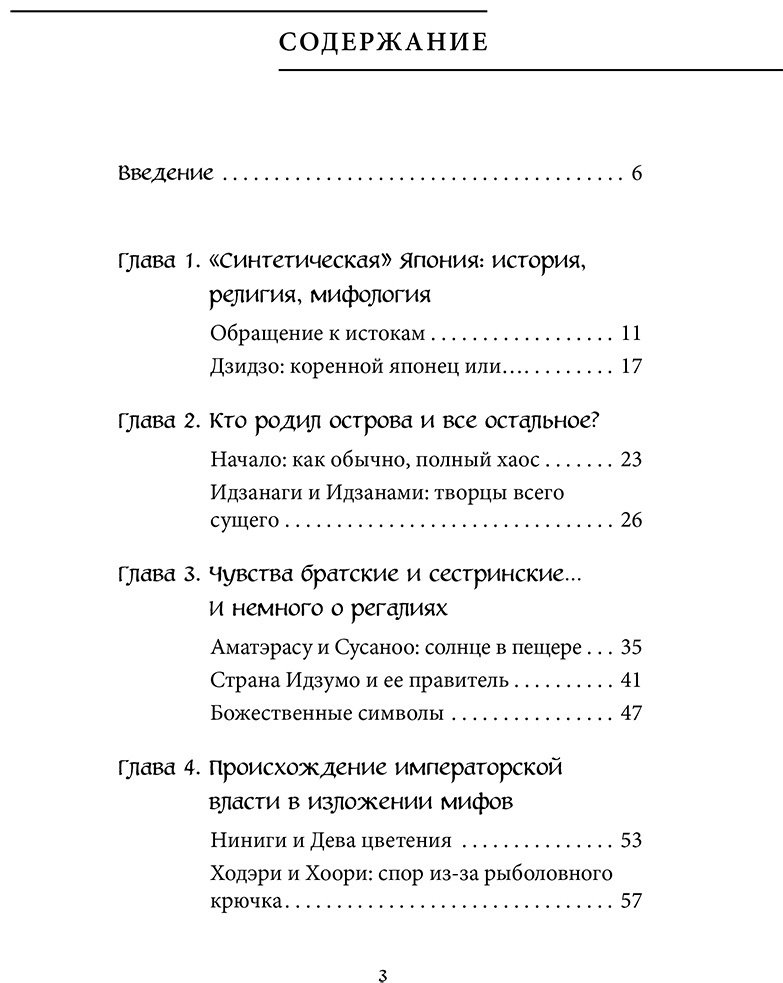 СОДЕРЖАНИЕ

Введение 6

Глава 1. «Синтетическая» Япония: история, религия, мифология

Обращение к истокам 11
Дзидзо: коренной японец или... 17

Глава 2. Кто родил острова и все остальное?

Начало: как обычно, полный хаос 23
Идзанаги и Идзанами: творцы всего сущего 26

Глава 3. Чувства братские и сестринские... И немного о регалиях

Аматэрасу и Сусаноо: солнце в пещере 35
Страна Идзумо и ее правитель 41
Божественные символы 47

Глава 4. Происхождение императорской власти в изложении мифов

Ниниги и Дева цветения 53
Ходэри и Хоори: спор из-за рыболовного крючка 57

3